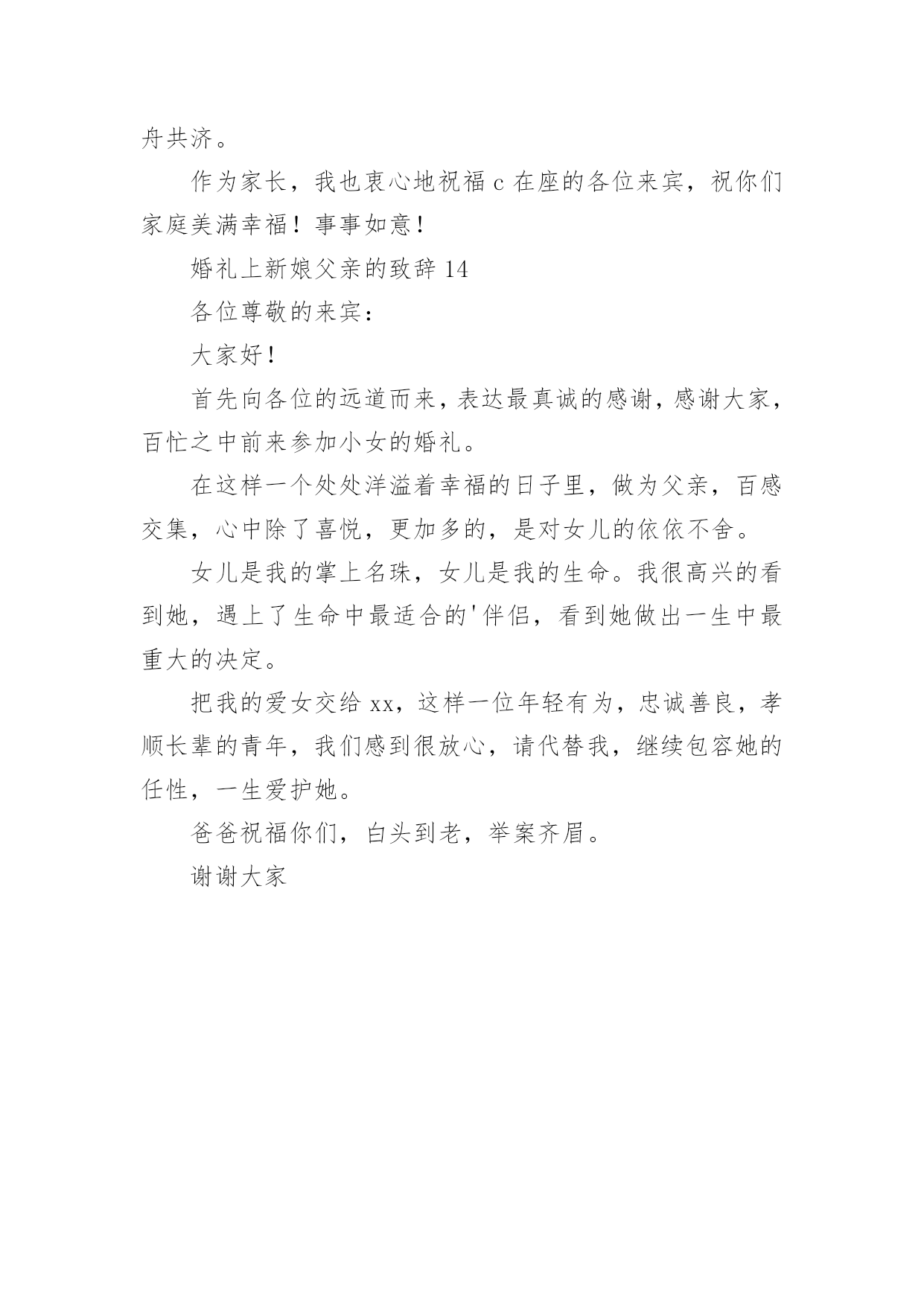 舟共济。

作为家长，我也衷心地祝福 c 在座的各位来宾，祝你们家庭美满幸福！事事如意！

婚礼上新娘父亲的致辞 14

各位尊敬的来宾：

大家好！

首先向各位的远道而来，表达最真诚的感谢，感谢大家，百忙之中前来参加小女的婚礼。

在这样一个处处洋溢着幸福的日子里，做为父亲，百感交集，心中除了喜悦，更加多的，是对女儿的依依不舍。

女儿是我的掌上名珠，女儿是我的生命。我很高兴的看到她，遇上了生命中最适合的'伴侣，看到她做出一生中最重大的决定。

把我的爱女交给 xx，这样一位年轻有为，忠诚善良，孝顺长辈的青年，我们感到很放心，请代替我，继续包容她的任性，一生爱护她。

爸爸祝福你们，白头到老，举案齐眉。

谢谢大家